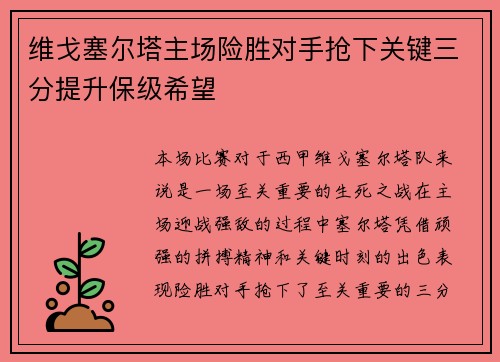 维戈塞尔塔主场险胜对手抢下关键三分提升保级希望

本场比赛对于西甲维戈塞尔塔队来说是一场至关重要的生死之战在主场迎战强敌的过程中塞尔塔凭借顽强的拼搏精神和关键时刻的出色表现险胜对手抢下了至关重要的三分